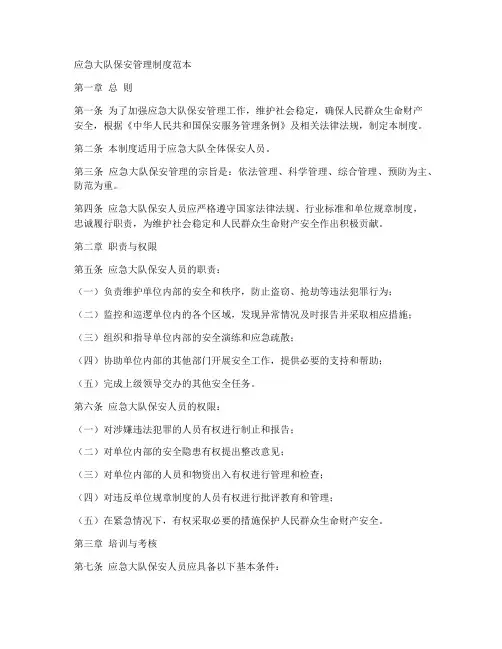 应急大队保安管理制度范本

第一章 总 则

第一条 为了加强应急大队保安管理工作，维护社会稳定，确保人民群众生命财产安全，根据《中华人民共和国保安服务管理条例》及相关法律法规，制定本制度。

第二条 本制度适用于应急大队全体保安人员。

第三条 应急大队保安管理的宗旨是：依法管理、科学管理、综合管理、预防为主、防范为重。

第四条 应急大队保安人员应严格遵守国家法律法规、行业标准和单位规章制度，忠诚履行职责，为维护社会稳定和人民群众生命财产安全作出积极贡献。

第二章 职责与权限

第五条 应急大队保安人员的职责：

（一）负责维护单位内部的安全和秩序，防止盗窃、抢劫等违法犯罪行为；

（二）监控和巡逻单位内的各个区域，发现异常情况及时报告并采取相应措施；

（三）组织和指导单位内部的安全演练和应急疏散；

（四）协助单位内部的其他部门开展安全工作，提供必要的支持和帮助；

（五）完成上级领导交办的其他安全任务。

第六条 应急大队保安人员的权限：

（一）对涉嫌违法犯罪的人员有权进行制止和报告；

（二）对单位内部的安全隐患有权提出整改意见；

（三）对单位内部的人员和物资出入有权进行管理和检查；

（四）对违反单位规章制度的人员有权进行批评教育和管理；

（五）在紧急情况下，有权采取必要的措施保护人民群众生命财产安全。

第三章 培训与考核

第七条 应急大队保安人员应具备以下基本条件：